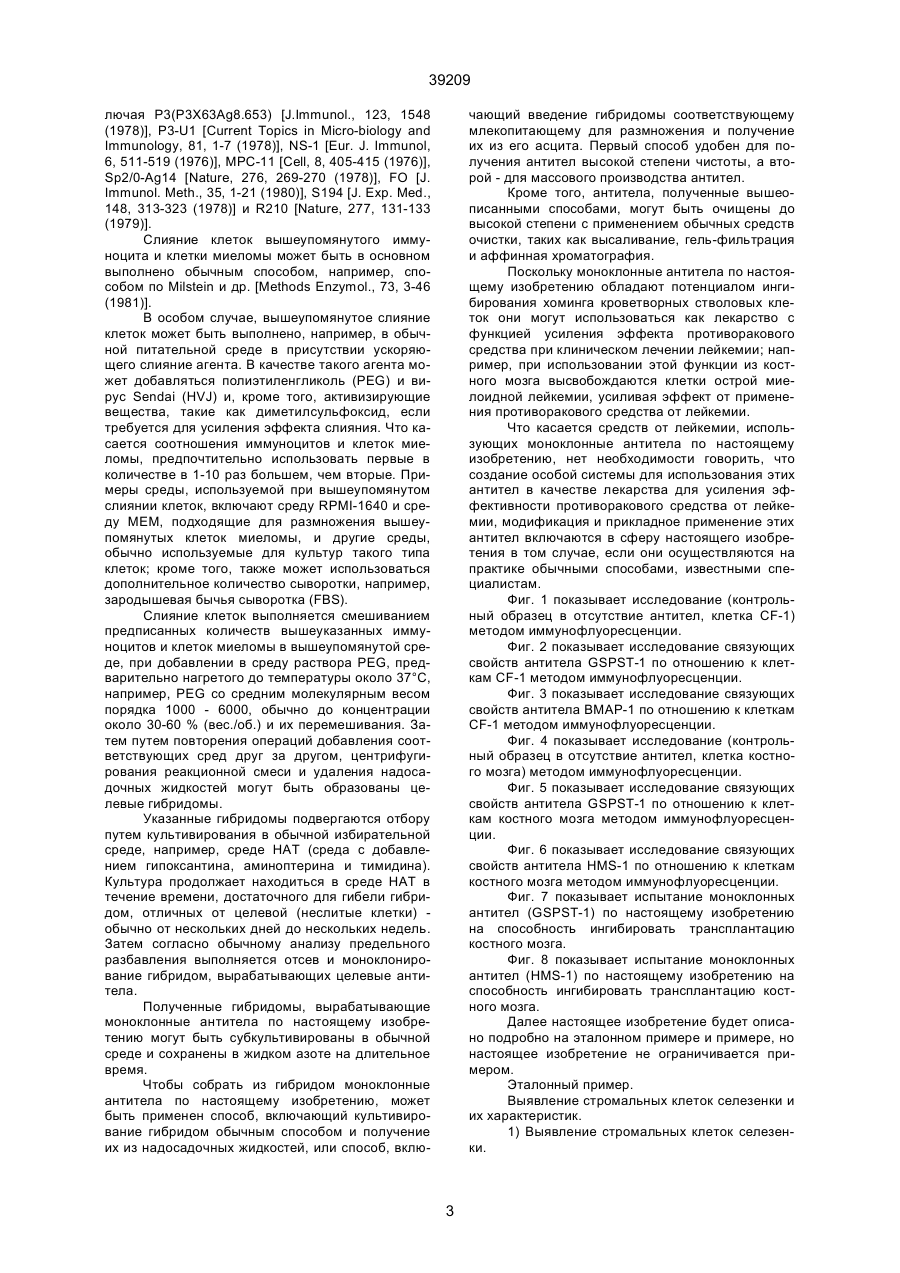 39209

лючая P3(P3X63Ag8.653) [J.Immunol., 123, 1548 (1978)], P3-U1 [Current Topics in Micro-biology and Immunology, 81, 1-7 (1978)], NS-1 [Eur. J. Immunol, 6, 511-519 (1976)], MPC-11 [Cell, 8, 405-415 (1976)], Sp2/0-Ag14 [Nature, 276, 269-270 (1978)], FO [J. Immunol. Meth., 35, 1-21 (1980)], S194 [J. Exp. Med., 148, 313-323 (1978)] и R210 [Nature, 277, 131-133 (1979)].

Слияние клеток вышеупомянутого иммуноцита и клетки миеломы может быть в основном выполнено обычным способом, например, способом по Milstein и др. [Methods Enzymol., 73, 3-46 (1981)].

В особом случае, вышеупомянутое слияние клеток может быть выполнено, например, в обычной питательной среде в присутствии ускоряющего слияние агента. В качестве такого агента может добавляться полиэтиленгликоль (PEG) и вирус Sendai (HVJ) и, кроме того, активизирующие вещества, такие как диметилсульфоксид, если требуется для усиления эффекта слияния. Что касается соотношения иммуноцитов и клеток миеломы, предпочтительно использовать первые в количестве в 1-10 раз большем, чем вторые. Примеры среды, используемой при вышеупомянутом слиянии клеток, включают среду RPMI-1640 и среду MEM, подходящие для размножения вышеупомянутых клеток миеломы, и другие среды, обычно используемые для культур такого типа клеток; кроме того, также может использоваться дополнительное количество сыворотки, например, зародышевая бычья сыворотка (FBS).

Слияние клеток выполняется смешиванием предписанных количеств вышеуказанных иммуноцитов и клеток миеломы в вышеупомянутой среде, при добавлении в среду раствора PEG, предварительно нагретого до температуры около 37°C, например, PEG со средним молекулярным весом порядка 1000 - 6000, обычно до концентрации около 30-60 % (вес./об.) и их перемешивания. Затем путем повторения операций добавления соответствующих сред друг за другом, центрифугирования реакционной смеси и удаления надосадочных жидкостей могут быть образованы целевые гибридомы.

Указанные гибридомы подвергаются отбору путем культивирования в обычной избирательной среде, например, среде HAT (среда с добавлением гипоксантина, аминоптерина и тимидина). Культура продолжает находиться в среде HAT в течение времени, достаточного для гибели гибридом, отличных от целевой (неслитые клетки) - обычно от нескольких дней до нескольких недель. Затем согласно обычному анализу предельного разбавления выполняется отсев и моноклонирование гибридом, вырабатывающих целевые антитела.

Полученные гибридомы, вырабатывающие моноклонные антитела по настоящему изобретению могут быть субкультивированы в обычной среде и сохранены в жидком азоте на длительное время.

Чтобы собрать из гибридом моноклонные антитела по настоящему изобретению, может быть применен способ, включающий культивирование гибридом обычным способом и получение их из надосадочных жидкостей, или способ, включающий введение гибридомы соответствующему млекопитающему для размножения и получение их из его асцита. Первый способ удобен для получения антител высокой степени чистоты, а второй - для массового производства антител.

Кроме того, антитела, полученные вышеописанными способами, могут быть очищены до высокой степени с применением обычных средств очистки, таких как высаливание, гель-фильтрация и аффинная хроматография.

Поскольку моноклонные антитела по настоящему изобретению обладают потенциалом ингибирования хоминга кроветворных стволовых клеток они могут использоваться как лекарство с функцией усиления эффекта противоракового средства при клиническом лечении лейкемии; например, при использовании этой функции из костного мозга высвобождаются клетки острой миелоидной лейкемии, усиливая эффект от применения противоракового средства от лейкемии.

Что касается средств от лейкемии, использующих моноклонные антитела по настоящему изобретению, нет необходимости говорить, что создание особой системы для использования этих антител в качестве лекарства для усиления эффективности противоракового средства от лейкемии, модификация и прикладное применение этих антител включаются в сферу настоящего изобретения в том случае, если они осуществляются на практике обычными способами, известными специалистам.

Фиг. 1 показывает исследование (контрольный образец в отсутствие антител, клетка CF-1) методом иммунофлуоресценции.

Фиг. 2 показывает исследование связующих свойств антитела GSPST-1 по отношению к клеткам CF-1 методом иммунофлуоресценции.

Фиг. 3 показывает исследование связующих свойств антитела BMAP-1 по отношению к клеткам CF-1 методом иммунофлуоресценции.

Фиг. 4 показывает исследование (контрольный образец в отсутствие антител, клетка костного мозга) методом иммунофлуоресценции.

Фиг. 5 показывает исследование связующих свойств антитела GSPST-1 по отношению к клеткам костного мозга методом иммунофлуоресценции.

Фиг. 6 показывает исследование связующих свойств антитела HMS-1 по отношению к клеткам костного мозга методом иммунофлуоресценции.

Фиг. 7 показывает испытание моноклонных антител (GSPST-1) по настоящему изобретению на способность ингибировать трансплантацию костного мозга.

Фиг. 8 показывает испытание моноклонных антител (HMS-1) по настоящему изобретению на способность ингибировать трансплантацию костного мозга.

Далее настоящее изобретение будет описано подробно на эталонном примере и примере, но настоящее изобретение не ограничивается примером.

Эталонный пример.

Выявление стромальных клеток селезенки и их характеристик.

1) Выявление стромальных клеток селезенки.

3